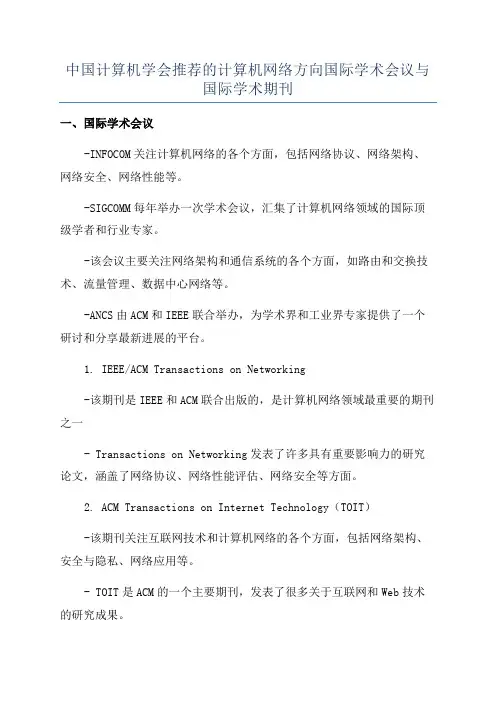 中国计算机学会推荐的计算机网络方向国际学术会议与国际学术期刊

一、国际学术会议

-INFOCOM关注计算机网络的各个方面，包括网络协议、网络架构、网络安全、网络性能等。

-SIGCOMM每年举办一次学术会议，汇集了计算机网络领域的国际顶级学者和行业专家。

-该会议主要关注网络架构和通信系统的各个方面，如路由和交换技术、流量管理、数据中心网络等。

-ANCS由ACM和IEEE联合举办，为学术界和工业界专家提供了一个研讨和分享最新进展的平台。

1. IEEE/ACM Transactions on Networking

-该期刊是IEEE和ACM联合出版的，是计算机网络领域最重要的期刊之一

- Transactions on Networking发表了许多具有重要影响力的研究论文，涵盖了网络协议、网络性能评估、网络安全等方面。

2. ACM Transactions on Internet Technology（TOIT）

-该期刊关注互联网技术和计算机网络的各个方面，包括网络架构、安全与隐私、网络应用等。

- TOIT是ACM的一个主要期刊，发表了很多关于互联网和Web技术的研究成果。